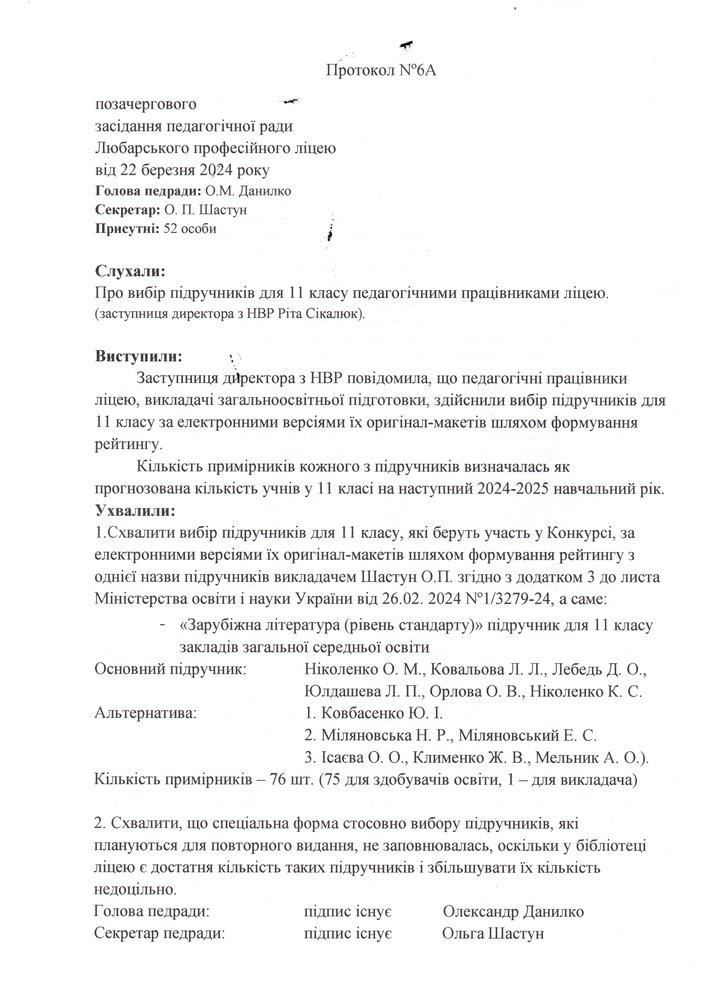 Протокол №6А

позачергового
засідання педагогічної ради
Любарського професійного ліцею
від 22 березня 2024 року
**Голова педради:** О.М. Данилко
**Секретар:** О. П. Шастун
**Присутні:** 52 особи

**Слухали:**
Про вибір підручників для 11 класу педагогічними працівниками ліцею.
(заступниця директора з НВР Ріта Сікалюк).

**Виступили:**
Заступниця директора з НВР повідомила, що педагогічні працівники ліцею, викладачі загальноосвітньої підготовки, здійснили вибір підручників для 11 класу за електронними версіями їх оригінал-макетів шляхом формування рейтингу.

Кількість примірників кожного з підручників визначалась як прогнозована кількість учнів у 11 класі на наступний 2024-2025 навчальний рік.
**Ухвалили:**
1.Схвалити вибір підручників для 11 класу, які беруть участь у Конкурсі, за електронними версіями їх оригінал-макетів шляхом формування рейтингу з однієї назви підручників викладачем Шастун О.П. згідно з додатком 3 до листа Міністерства освіти і науки України від 26.02. 2024 №1/3279-24, а саме:

- «Зарубіжна література (рівень стандарту)» підручник для 11 класу закладів загальної середньої освіти

Основний підручник: Ніколенко О. М., Ковальова Л. Л., Лебедь Д. О., Юлдашева Л. П., Орлова О. В., Ніколенко К. С.
Альтернатива: 1. Ковбасенко Ю. І.
2. Міляновська Н. Р., Міляновський Е. С.
3. Ісаєва О. О., Клименко Ж. В., Мельник А. О.).
Кількість примірників – 76 шт. (75 для здобувачів освіти, 1 – для викладача)

2. Схвалити, що спеціальна форма стосовно вибору підручників, які плануються для повторного видання, не заповнювалась, оскільки у бібліотеці ліцею є достатня кількість таких підручників і збільшувати їх кількість недоцільно.
Голова педради: підпис існує Олександр Данилко
Секретар педради: підпис існує Ольга Шастун